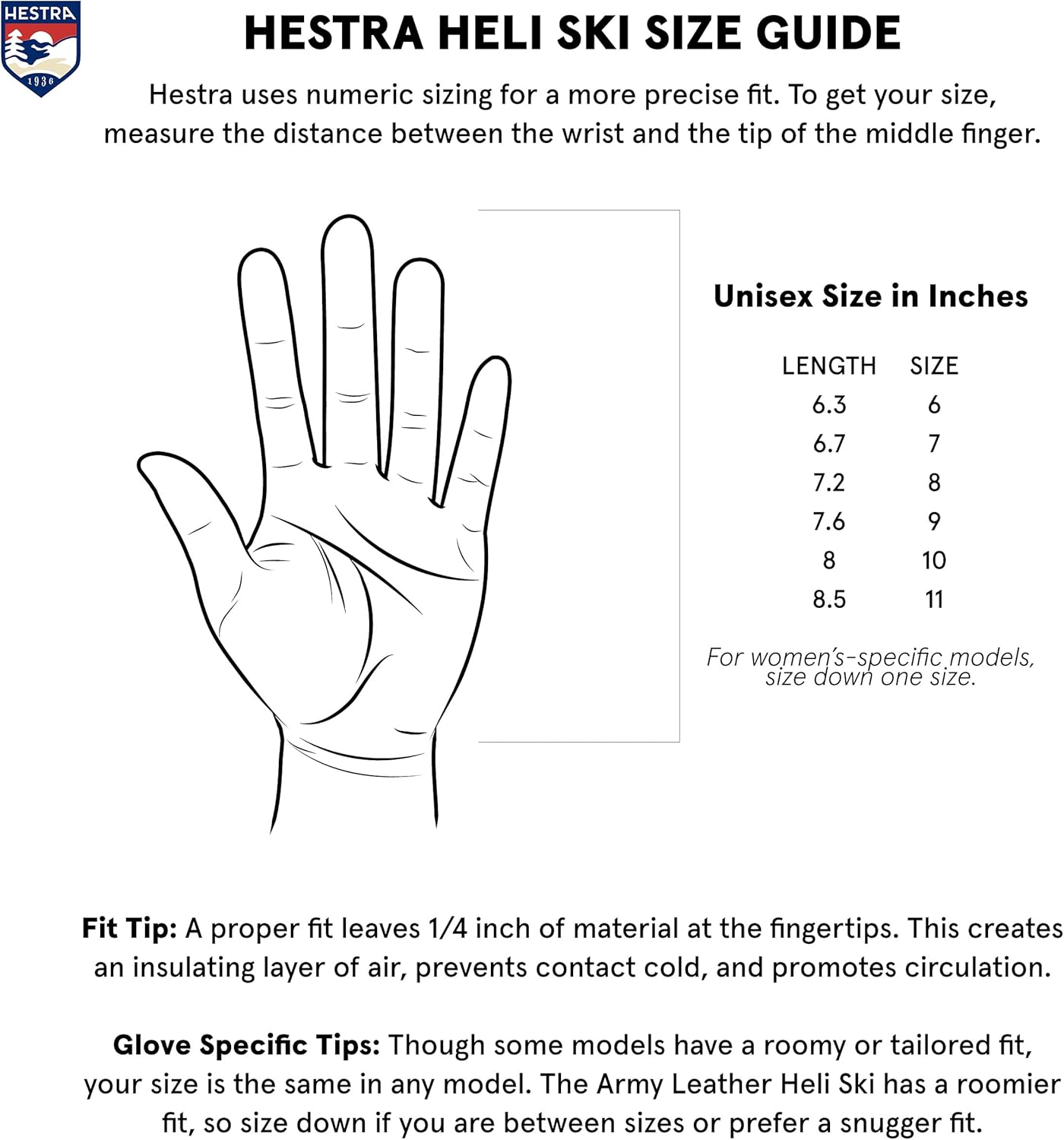 HESTRA
1936

HESTRA HELI SKI SIZE GUIDE

Hestra uses numeric sizing for a more precise fit. To get your size, measure the distance between the wrist and the tip of the middle finger.

Unisex Size in Inches

| LENGTH | SIZE |
|---|---|
| 6.3 | 6 |
| 6.7 | 7 |
| 7.2 | 8 |
| 7.6 | 9 |
| 8 | 10 |
| 8.5 | 11 |

For women's-specific models, size down one size.

Fit Tip: A proper fit leaves 1/4 inch of material at the fingertips. This creates an insulating layer of air, prevents contact cold, and promotes circulation.

Glove Specific Tips: Though some models have a roomy or tailored fit, your size is the same in any model. The Army Leather Heli Ski has a roomier fit, so size down if you are between sizes or prefer a snugger fit.